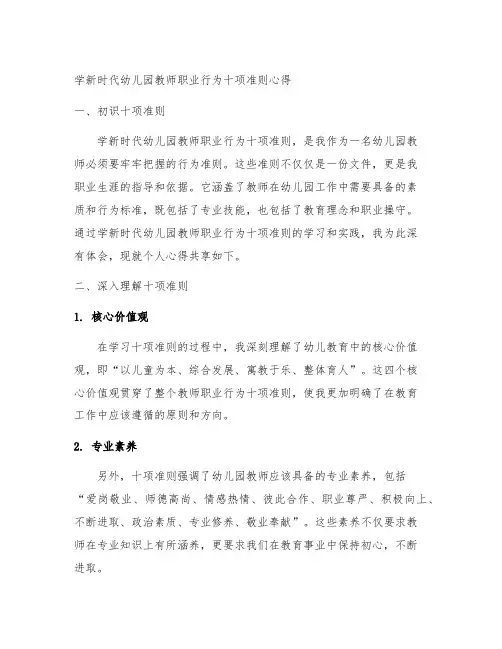 学新时代幼儿园教师职业行为十项准则心得

一、初识十项准则

学新时代幼儿园教师职业行为十项准则，是我作为一名幼儿园教师必须要牢牢把握的行为准则。这些准则不仅仅是一份文件，更是我职业生涯的指导和依据。它涵盖了教师在幼儿园工作中需要具备的素质和行为标准，既包括了专业技能，也包括了教育理念和职业操守。通过学新时代幼儿园教师职业行为十项准则的学习和实践，我为此深有体会，现就个人心得共享如下。

二、深入理解十项准则

1. 核心价值观

在学习十项准则的过程中，我深刻理解了幼儿教育中的核心价值观，即“以儿童为本、综合发展、寓教于乐、整体育人”。这四个核心价值观贯穿了整个教师职业行为十项准则，使我更加明确了在教育工作中应该遵循的原则和方向。

2. 专业素养

另外，十项准则强调了幼儿园教师应该具备的专业素养，包括“爱岗敬业、师德高尚、情感热情、彼此合作、职业尊严、积极向上、不断进取、政治素质、专业修养、敬业奉献”。这些素养不仅要求教师在专业知识上有所涵养，更要求我们在教育事业中保持初心，不断进取。